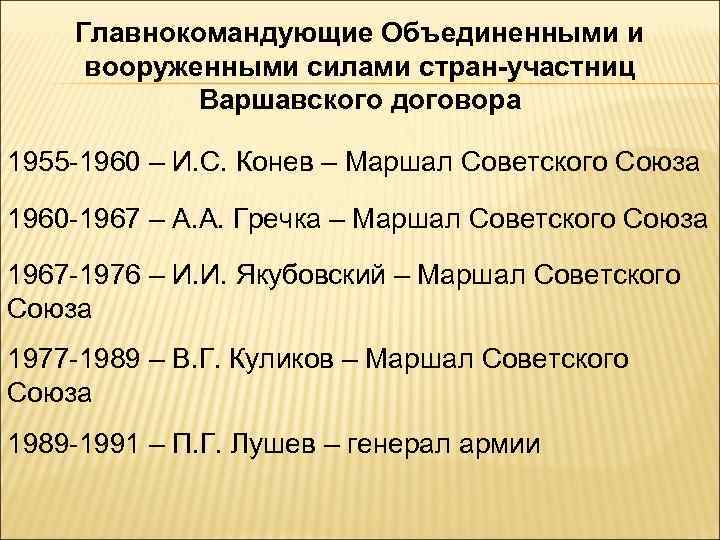 Главнокомандующие Объединенными и вооруженными силами стран-участниц Варшавского договора

1955-1960 – И.С. Конев – Маршал Советского Союза

1960-1967 – А.А. Гречка – Маршал Советского Союза

1967-1976 – И.И. Якубовский – Маршал Советского Союза

1977-1989 – В.Г. Куликов – Маршал Советского Союза

1989-1991 – П.Г. Лушев – генерал армии